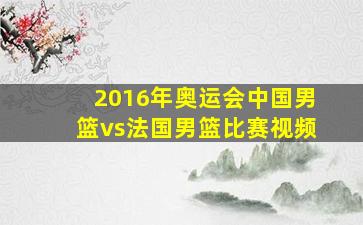 2016年奥运会中国男篮vs法国男篮比赛视频